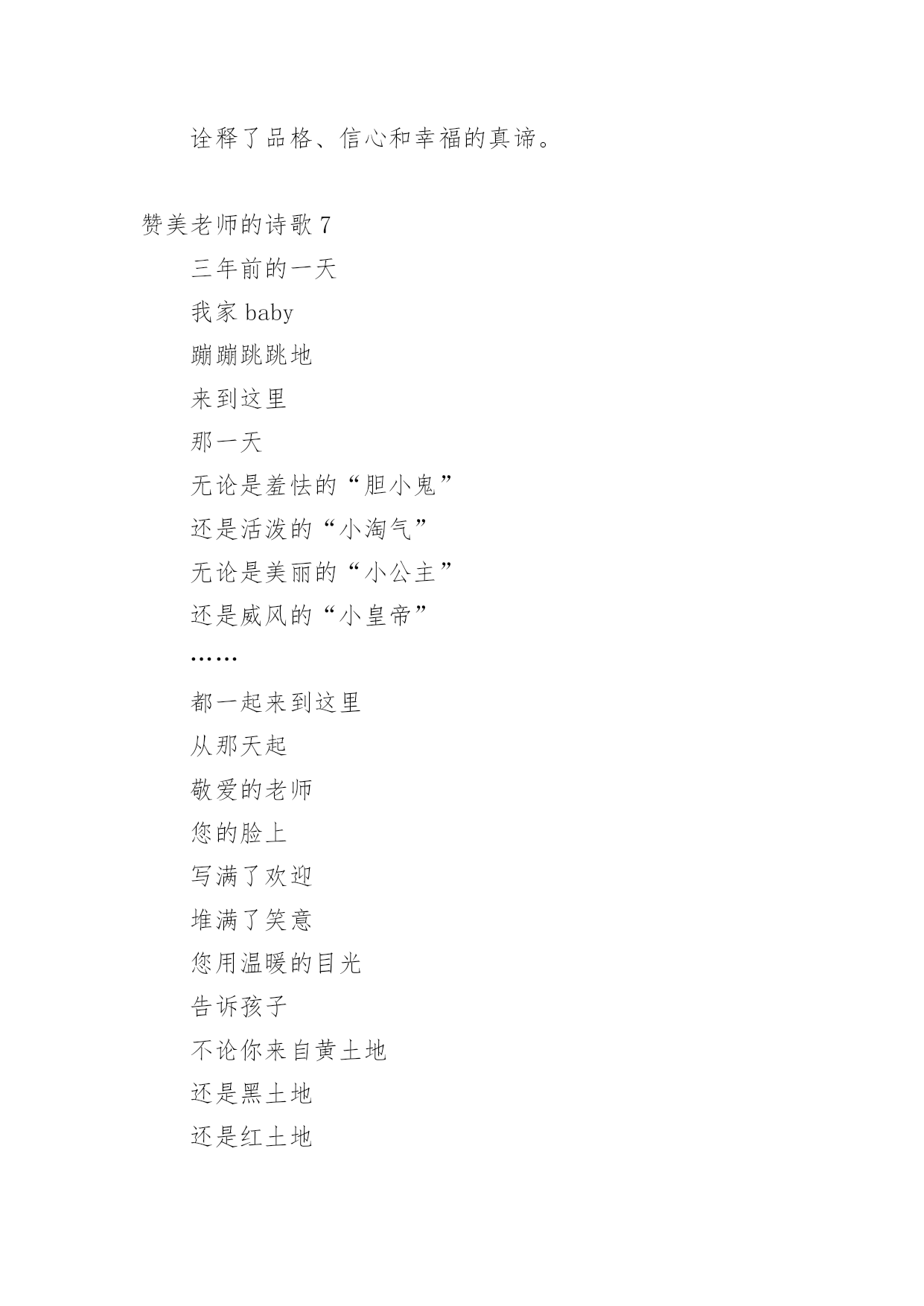 诠释了品格、信心和幸福的真谛。

赞美老师的诗歌 7

三年前的一天

我家 baby

蹦蹦跳跳地

来到这里

那一天

无论是羞怯的“胆小鬼”

还是活泼的“小淘气”

无论是美丽的“小公主”

还是威风的“小皇帝”

……

都一起来到这里

从那天起

敬爱的老师

您的脸上

写满了欢迎

堆满了笑意

您用温暖的目光

告诉孩子

不论你来自黄土地

还是黑土地

还是红土地